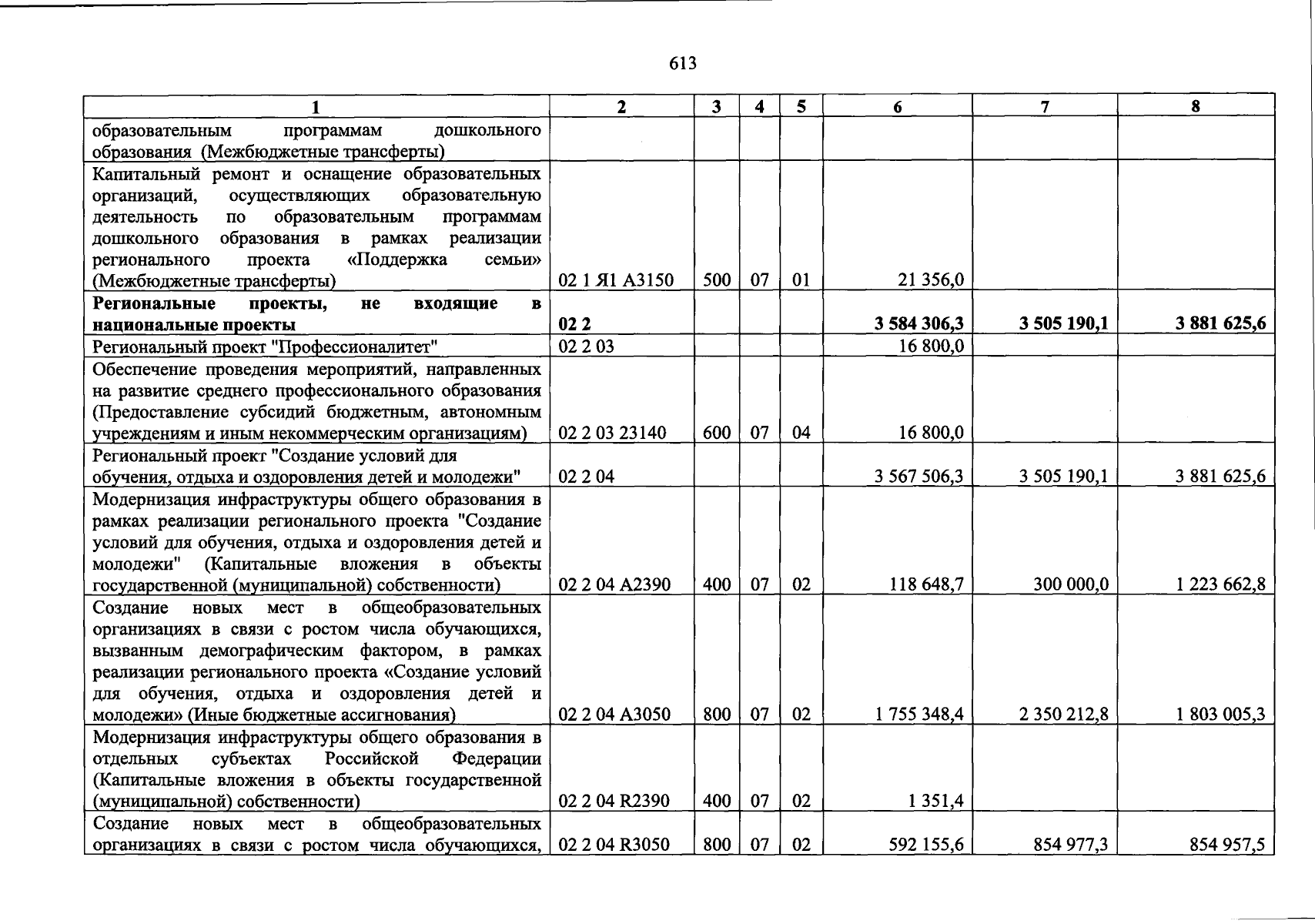 613

| 1 | 2 | 3 | 4 | 5 | 6 | 7 | 8 |
|---|---|---|---|---|---|---|---|
| образовательным программам дошкольного образования (Межбюджетные трансферты) | | | | | | | |
| Капитальный ремонт и оснащение образовательных организаций, осуществляющих образовательную деятельность по образовательным программам дошкольного образования в рамках реализации регионального проекта «Поддержка семьи» (Межбюджетные трансферты) | 02 1 Я1 А3150 | 500 | 07 | 01 | 21 356,0 | | |
| Региональные проекты, не входящие в национальные проекты | 02 2 | | | | 3 584 306,3 | 3 505 190,1 | 3 881 625,6 |
| Региональный проект "Профессионалитет" | 02 2 03 | | | | 16 800,0 | | |
| Обеспечение проведения мероприятий, направленных на развитие среднего профессионального образования (Предоставление субсидий бюджетным, автономным учреждениям и иным некоммерческим организациям) | 02 2 03 23140 | 600 | 07 | 04 | 16 800,0 | | |
| Региональный проект "Создание условий для обучения, отдыха и оздоровления детей и молодежи" | 02 2 04 | | | | 3 567 506,3 | 3 505 190,1 | 3 881 625,6 |
| Модернизация инфраструктуры общего образования в рамках реализации регионального проекта "Создание условий для обучения, отдыха и оздоровления детей и молодежи" (Капитальные вложения в объекты государственной (муниципальной) собственности) | 02 2 04 А2390 | 400 | 07 | 02 | 118 648,7 | 300 000,0 | 1 223 662,8 |
| Создание новых мест в общеобразовательных организациях в связи с ростом числа обучающихся, вызванным демографическим фактором, в рамках реализации регионального проекта «Создание условий для обучения, отдыха и оздоровления детей и молодежи» (Иные бюджетные ассигнования) | 02 2 04 А3050 | 800 | 07 | 02 | 1 755 348,4 | 2 350 212,8 | 1 803 005,3 |
| Модернизация инфраструктуры общего образования в отдельных субъектах Российской Федерации (Капитальные вложения в объекты государственной (муниципальной) собственности) | 02 2 04 R2390 | 400 | 07 | 02 | 1 351,4 | | |
| Создание новых мест в общеобразовательных организациях в связи с ростом числа обучающихся, | 02 2 04 R3050 | 800 | 07 | 02 | 592 155,6 | 854 977,3 | 854 957,5 |